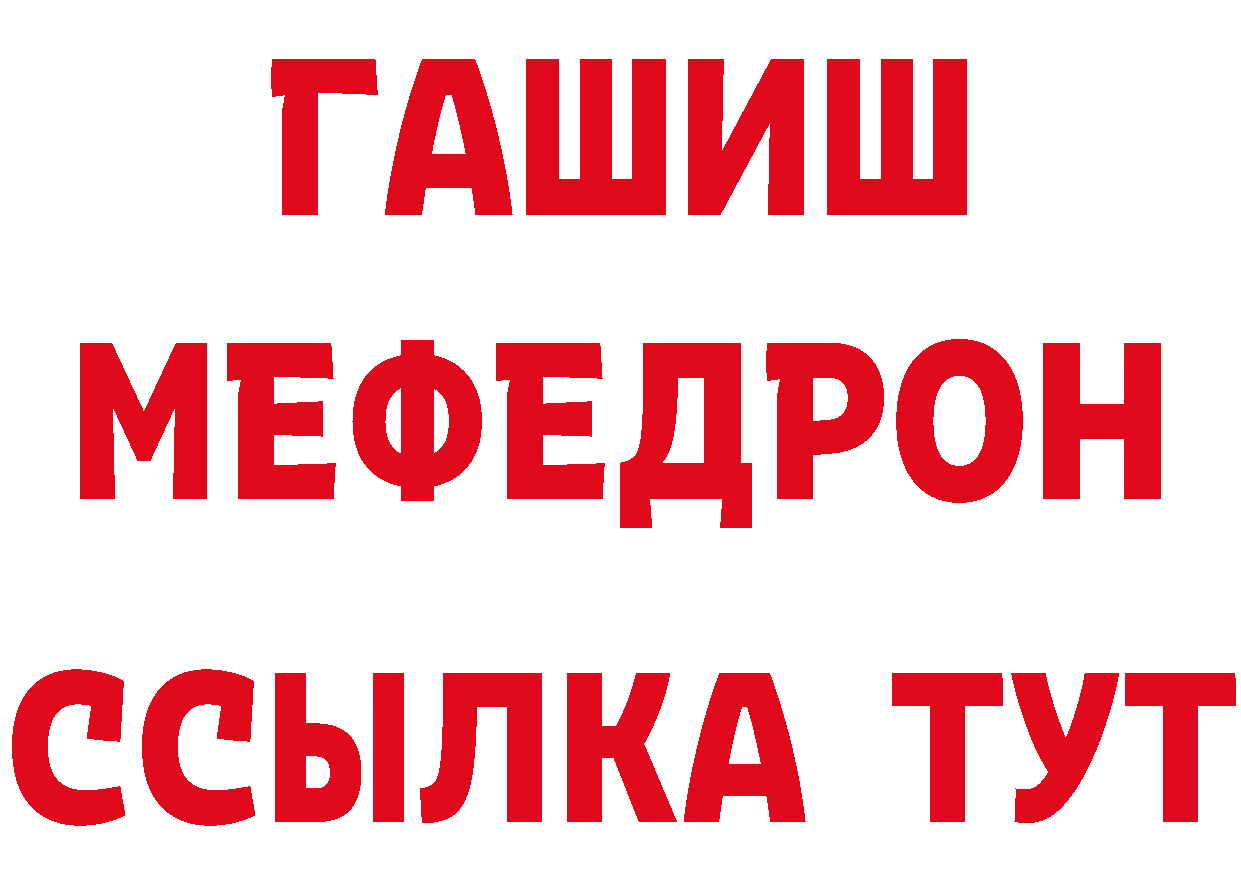 ГАШИШ
МЕФЕДРОН
ССЫЛКА ТУТ